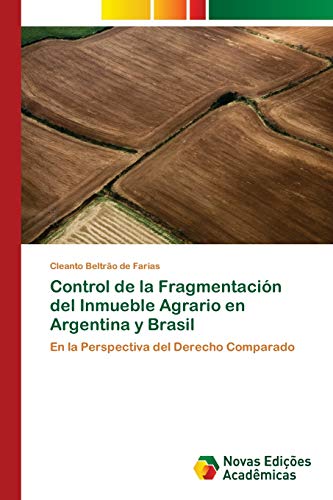 Cleanto Beltrão de Farias

Control de la Fragmentación del Inmueble Agrario en Argentina y Brasil

En la Perspectiva del Derecho Comparado

Novas Edições Acadêmicas